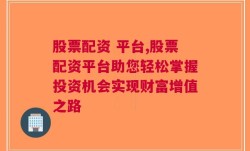 股票配资 平台,股票配资平台助您轻松掌握投资机会实现财富增值之路